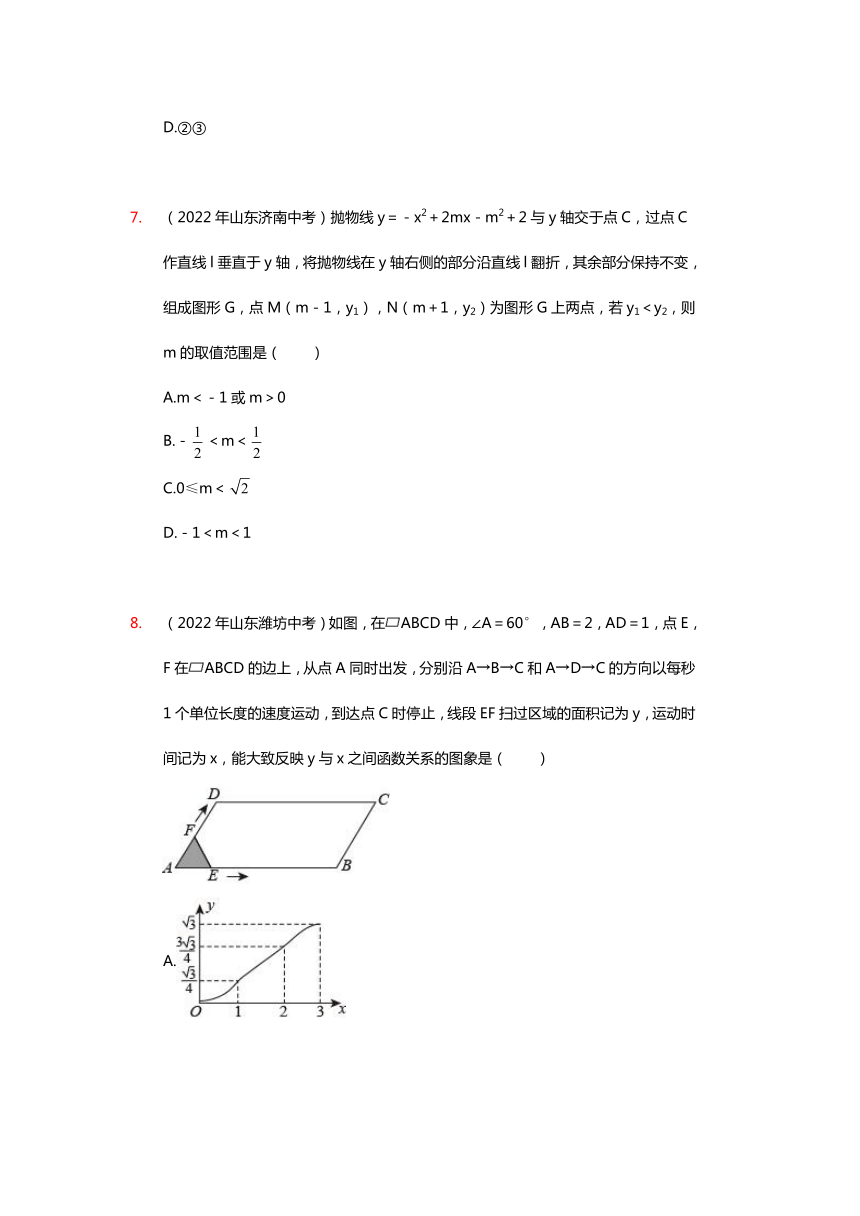 D.②③

7. （2022 年山东济南中考）抛物线 $y=-x^2+2mx-m^2+2$ 与 y 轴交于点 C，过点 C 作直线 l 垂直于 y 轴，将抛物线在 y 轴右侧的部分沿直线 l 翻折，其余部分保持不变，组成图形 G，点 M（m - 1，$y_1$），N（m + 1，$y_2$）为图形 G 上两点，若 $y_1<y_2$，则 m 的取值范围是（　　）

A.m < - 1 或 m > 0

B. $-\frac{1}{2}<m<\frac{1}{2}$

C.$0\leqslant m<\sqrt{2}$

D. - 1 < m < 1

8. （2022 年山东潍坊中考）如图，在▱ABCD 中，∠A = 60°，AB = 2，AD = 1，点 E，F 在▱ABCD 的边上，从点 A 同时出发，分别沿 A→B→C 和 A→D→C 的方向以每秒 1 个单位长度的速度运动，到达点 C 时停止，线段 EF 扫过区域的面积记为 y，运动时间记为 x，能大致反映 y 与 x 之间函数关系的图象是（　　）

D C F A E B

A.
y
$\sqrt{3}$
$\frac{3\sqrt{3}}{4}$
$\frac{\sqrt{3}}{4}$
O 1 2 3 x